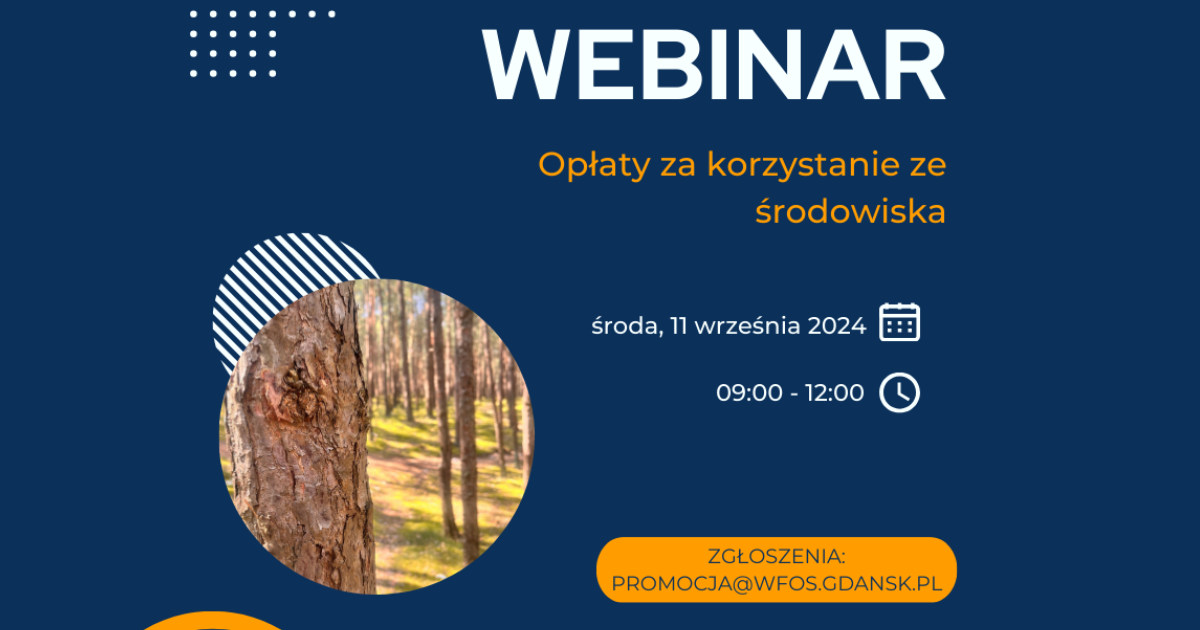 WEBINAR

Opłaty za korzystanie ze środowiska

środa, 11 września 2024

09:00 - 12:00

ZGŁOSZENIA:
PROMOCJA@WFOS.GDANSK.PL